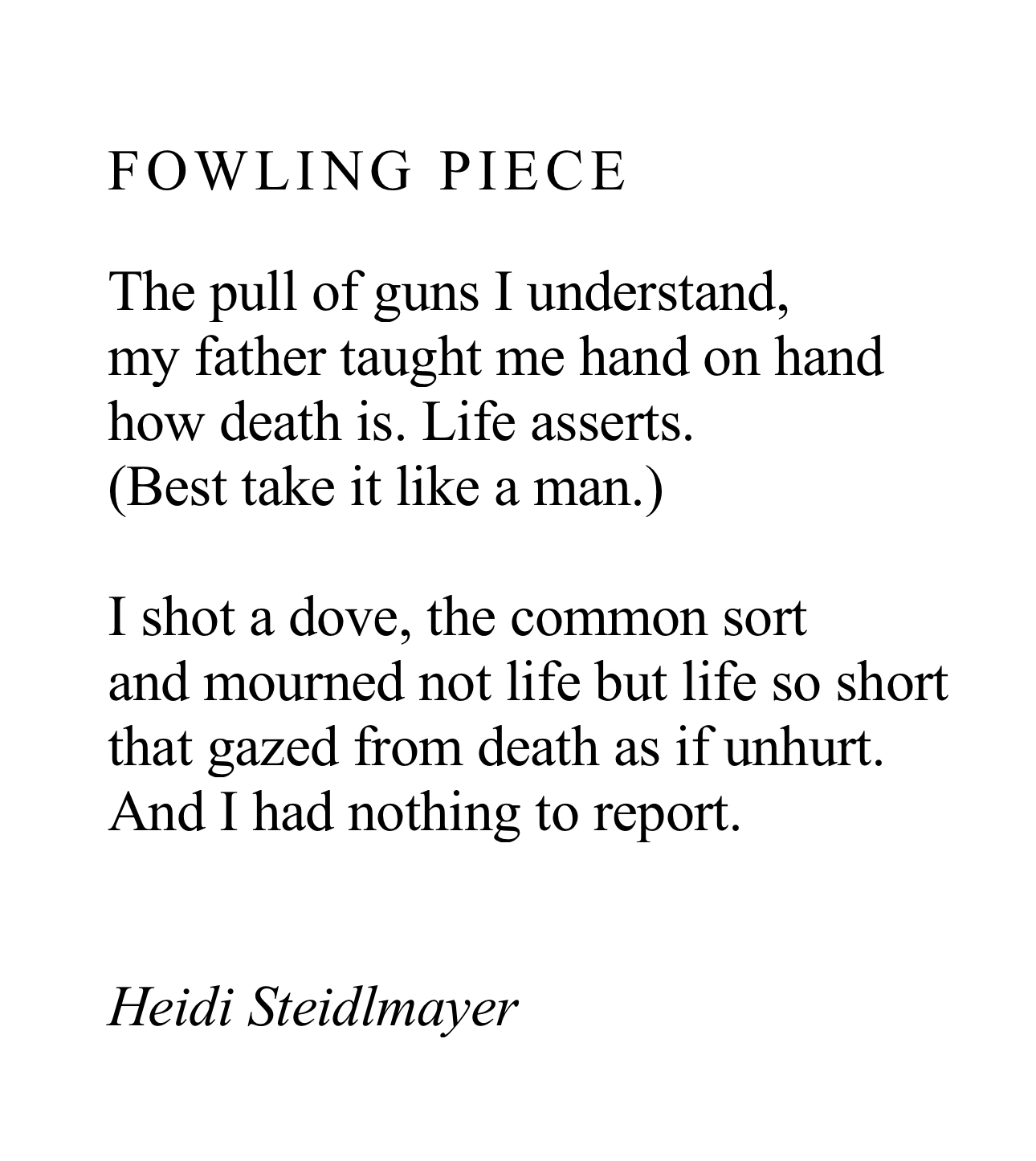 FOWLING PIECE

The pull of guns I understand,
my father taught me hand on hand
how death is. Life asserts.
(Best take it like a man.)

I shot a dove, the common sort
and mourned not life but life so short
that gazed from death as if unhurt.
And I had nothing to report.

Heidi Steidlmayer